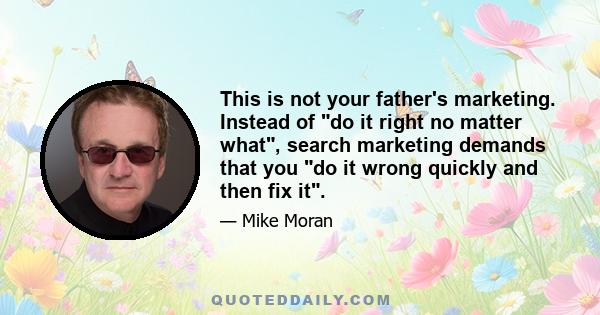 This is not your father's marketing. Instead of "do it right no matter what", search marketing demands that you "do it wrong quickly and then fix it".

— Mike Moran

QUOTEDDAILY.COM